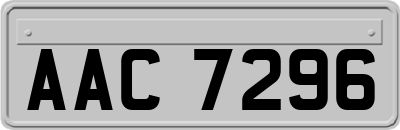 AAC 7296